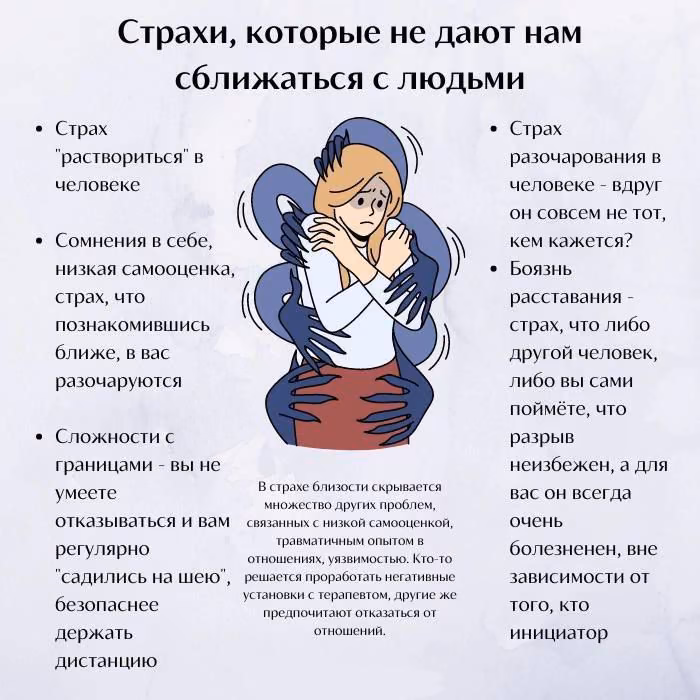 Страхи, которые не дают нам сближаться с людьми

• Страх "раствориться" в человеке

• Сомнения в себе, низкая самооценка, страх, что познакомившись ближе, в вас разочаруются

• Сложности с границами - вы не умеете отказываться и вам регулярно "садились на шею", безопаснее держать дистанцию

В страхе близости скрывается множество других проблем, связанных с низкой самооценкой, травматичным опытом в отношениях, уязвимостью. Кто-то решается проработать негативные установки с терапевтом, другие же предпочитают отказаться от отношений.

• Страх разочарования в человеке - вдруг он совсем не тот, кем кажется?

• Боязнь расставания - страх, что либо другой человек, либо вы сами поймёте, что разрыв неизбежен, а для вас он всегда очень болезненен, вне зависимости от того, кто инициатор